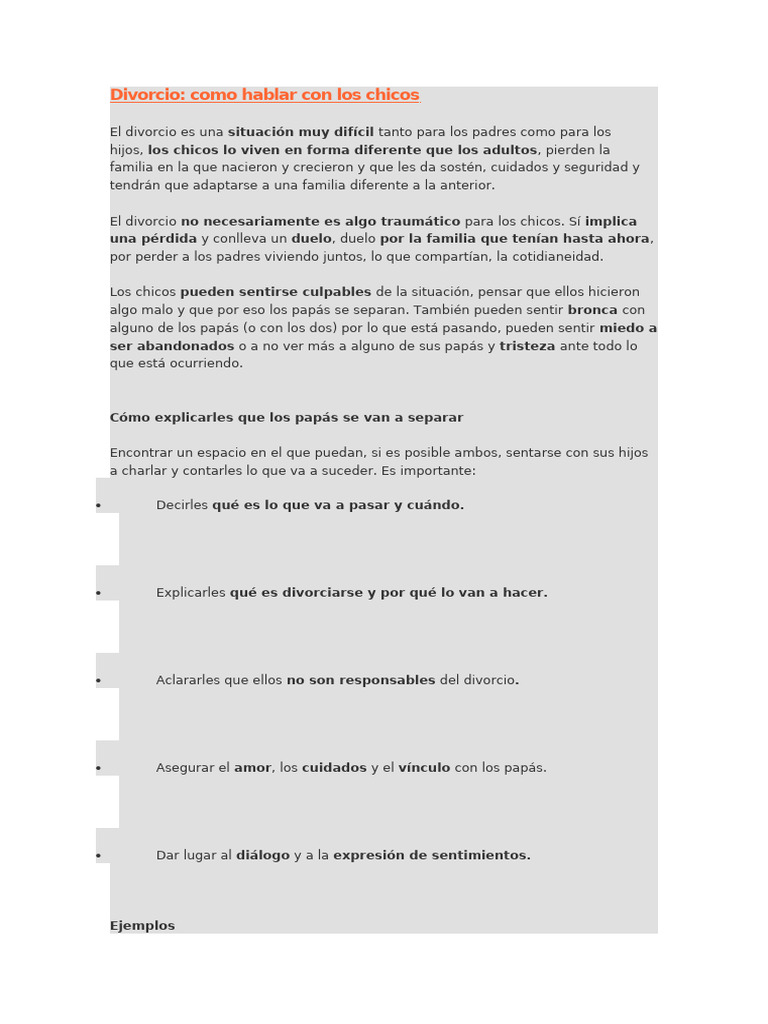 Divorcio: como hablar con los chicos

El divorcio es una situación muy difícil tanto para los padres como para los hijos, los chicos lo viven en forma diferente que los adultos, pierden la familia en la que nacieron y crecieron y que les da sostén, cuidados y seguridad y tendrán que adaptarse a una familia diferente a la anterior.

El divorcio no necesariamente es algo traumático para los chicos. Sí implica una pérdida y conlleva un duelo, duelo por la familia que tenían hasta ahora, por perder a los padres viviendo juntos, lo que compartían, la cotidianeidad.

Los chicos pueden sentirse culpables de la situación, pensar que ellos hicieron algo malo y que por eso los papás se separan. También pueden sentir bronca con alguno de los papás (o con los dos) por lo que está pasando, pueden sentir miedo a ser abandonados o a no ver más a alguno de sus papás y tristeza ante todo lo que está ocurriendo.

Cómo explicarles que los papás se van a separar

Encontrar un espacio en el que puedan, si es posible ambos, sentarse con sus hijos a charlar y contarles lo que va a suceder. Es importante:

• Decirles qué es lo que va a pasar y cuándo.

• Explicarles qué es divorciarse y por qué lo van a hacer.

• Aclararles que ellos no son responsables del divorcio.

• Asegurar el amor, los cuidados y el vínculo con los papás.

• Dar lugar al diálogo y a la expresión de sentimientos.

Ejemplos